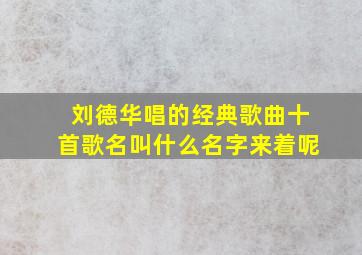 刘德华唱的经典歌曲十首歌名叫什么名字来着呢